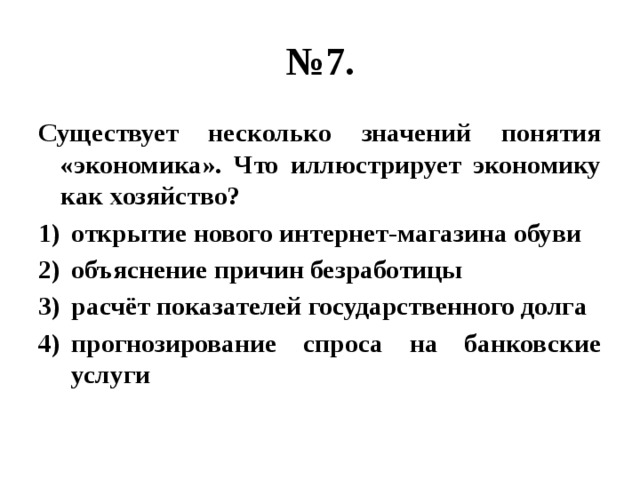 №7.

Существует несколько значений понятия «экономика». Что иллюстрирует экономику как хозяйство?

1) открытие нового интернет-магазина обуви
2) объяснение причин безработицы
3) расчёт показателей государственного долга
4) прогнозирование спроса на банковские услуги